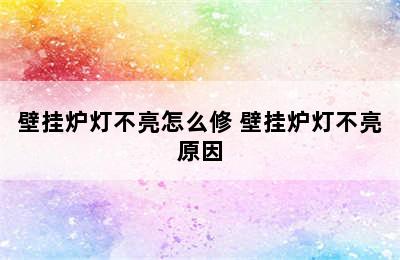 壁挂炉灯不亮怎么修 壁挂炉灯不亮原因